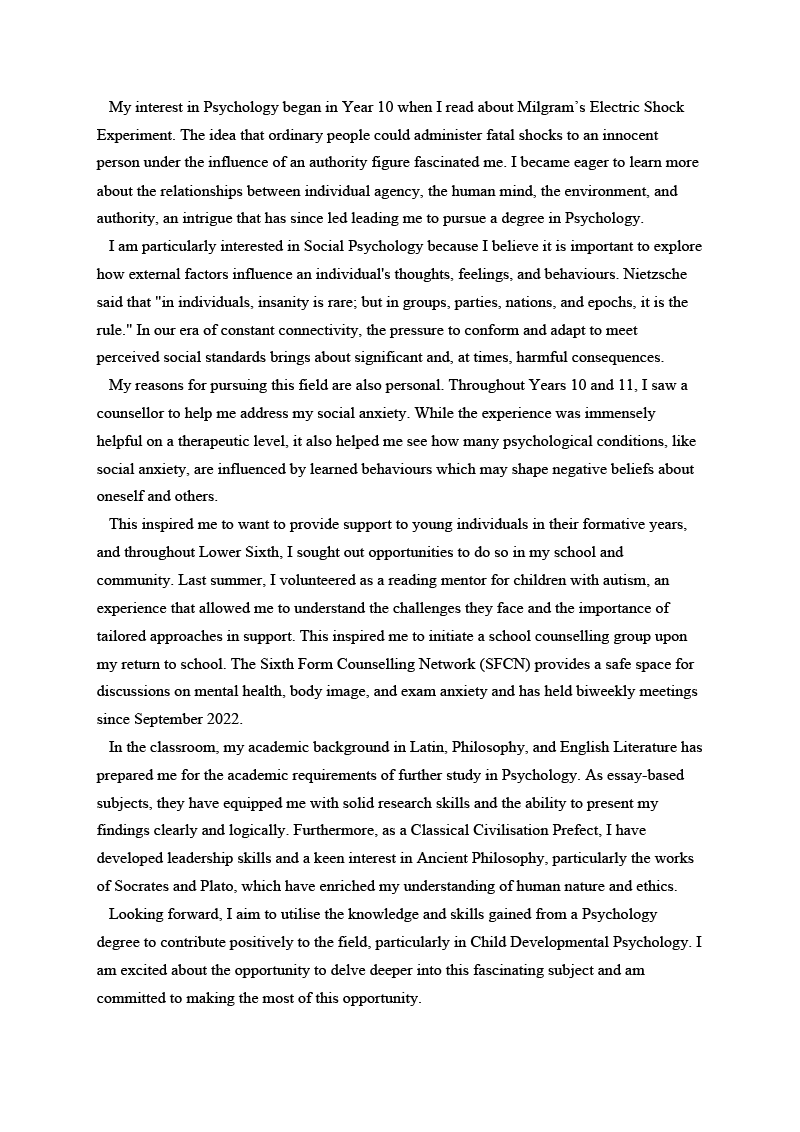 My interest in Psychology began in Year 10 when I read about Milgram's Electric Shock Experiment. The idea that ordinary people could administer fatal shocks to an innocent person under the influence of an authority figure fascinated me. I became eager to learn more about the relationships between individual agency, the human mind, the environment, and authority, an intrigue that has since led leading me to pursue a degree in Psychology.

I am particularly interested in Social Psychology because I believe it is important to explore how external factors influence an individual's thoughts, feelings, and behaviours. Nietzsche said that "in individuals, insanity is rare; but in groups, parties, nations, and epochs, it is the rule." In our era of constant connectivity, the pressure to conform and adapt to meet perceived social standards brings about significant and, at times, harmful consequences.

My reasons for pursuing this field are also personal. Throughout Years 10 and 11, I saw a counsellor to help me address my social anxiety. While the experience was immensely helpful on a therapeutic level, it also helped me see how many psychological conditions, like social anxiety, are influenced by learned behaviours which may shape negative beliefs about oneself and others.

This inspired me to want to provide support to young individuals in their formative years, and throughout Lower Sixth, I sought out opportunities to do so in my school and community. Last summer, I volunteered as a reading mentor for children with autism, an experience that allowed me to understand the challenges they face and the importance of tailored approaches in support. This inspired me to initiate a school counselling group upon my return to school. The Sixth Form Counselling Network (SFCN) provides a safe space for discussions on mental health, body image, and exam anxiety and has held biweekly meetings since September 2022.

In the classroom, my academic background in Latin, Philosophy, and English Literature has prepared me for the academic requirements of further study in Psychology. As essay-based subjects, they have equipped me with solid research skills and the ability to present my findings clearly and logically. Furthermore, as a Classical Civilisation Prefect, I have developed leadership skills and a keen interest in Ancient Philosophy, particularly the works of Socrates and Plato, which have enriched my understanding of human nature and ethics.

Looking forward, I aim to utilise the knowledge and skills gained from a Psychology degree to contribute positively to the field, particularly in Child Developmental Psychology. I am excited about the opportunity to delve deeper into this fascinating subject and am committed to making the most of this opportunity.